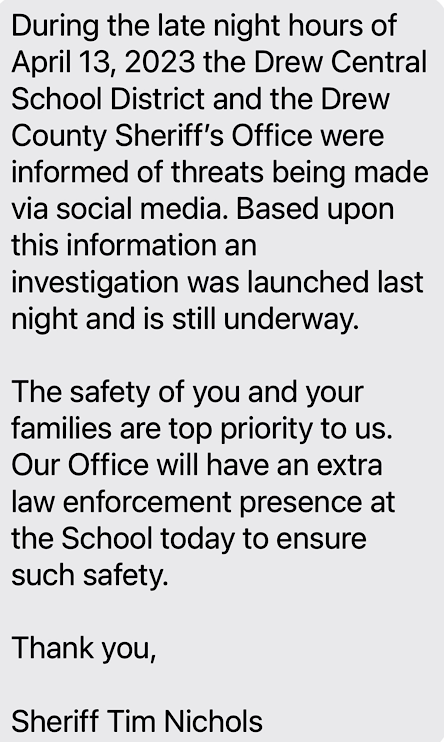 During the late night hours of April 13, 2023 the Drew Central School District and the Drew County Sheriff's Office were informed of threats being made via social media. Based upon this information an investigation was launched last night and is still underway.

The safety of you and your families are top priority to us. Our Office will have an extra law enforcement presence at the School today to ensure such safety.

Thank you,

Sheriff Tim Nichols